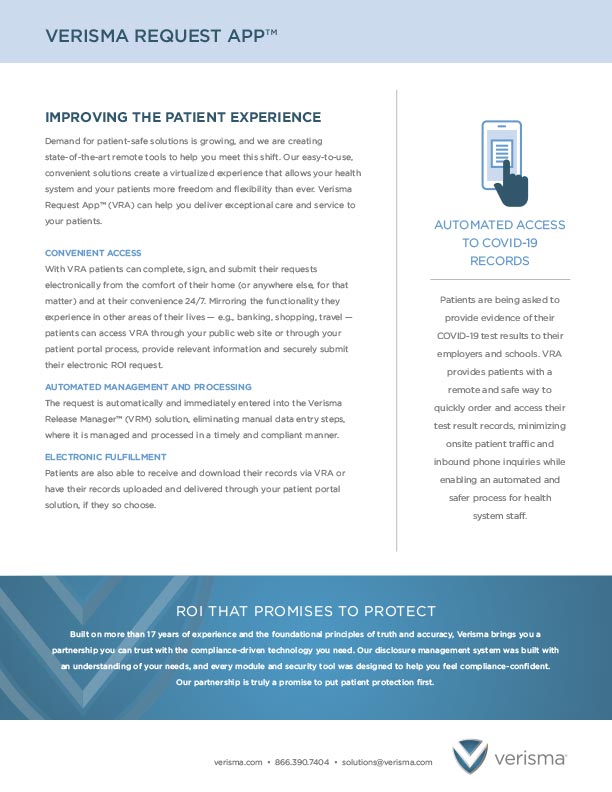 VERISMA REQUEST APP™

IMPROVING THE PATIENT EXPERIENCE

Demand for patient-safe solutions is growing, and we are creating state-of-the-art remote tools to help you meet this shift. Our easy-to-use, convenient solutions create a virtualized experience that allows your health system and your patients more freedom and flexibility than ever. Verisma Request App™ (VRA) can help you deliver exceptional care and service to your patients.

CONVENIENT ACCESS

With VRA patients can complete, sign, and submit their requests electronically from the comfort of their home (or anywhere else, for that matter) and at their convenience 24/7. Mirroring the functionality they experience in other areas of their lives — e.g., banking, shopping, travel — patients can access VRA through your public web site or through your patient portal process, provide relevant information and securely submit their electronic ROI request.

AUTOMATED MANAGEMENT AND PROCESSING

The request is automatically and immediately entered into the Verisma Release Manager™ (VRM) solution, eliminating manual data entry steps, where it is managed and processed in a timely and compliant manner.

ELECTRONIC FULFILLMENT

Patients are also able to receive and download their records via VRA or have their records uploaded and delivered through your patient portal solution, if they so choose.

AUTOMATED ACCESS TO COVID-19 RECORDS

Patients are being asked to provide evidence of their COVID-19 test results to their employers and schools. VRA provides patients with a remote and safe way to quickly order and access their test result records, minimizing onsite patient traffic and inbound phone inquiries while enabling an automated and safer process for health system staff.

ROI THAT PROMISES TO PROTECT

Built on more than 17 years of experience and the foundational principles of truth and accuracy, Verisma brings you a partnership you can trust with the compliance-driven technology you need. Our disclosure management system was built with an understanding of your needs, and every module and security tool was designed to help you feel compliance-confident. Our partnership is truly a promise to put patient protection first.

verisma.com • 866.390.7404 • solutions@verisma.com

verisma